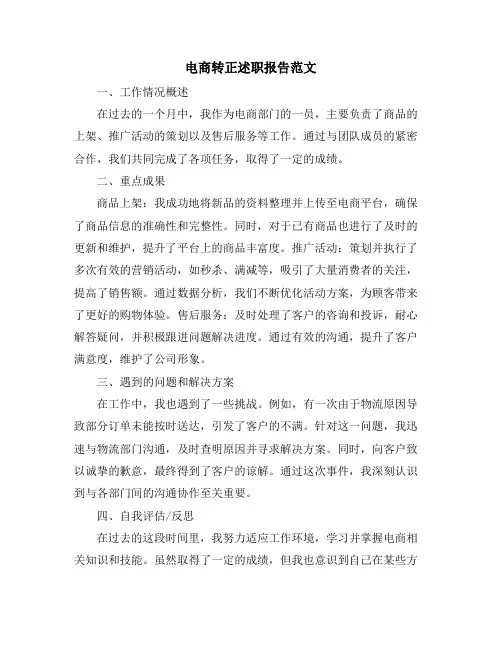 电商转正述职报告范文

一、工作情况概述

在过去的一个月中，我作为电商部门的一员，主要负责了商品的上架、推广活动的策划以及售后服务等工作。通过与团队成员的紧密合作，我们共同完成了各项任务，取得了一定的成绩。

二、重点成果

商品上架：我成功地将新品的资料整理并上传至电商平台，确保了商品信息的准确性和完整性。同时，对于已有商品也进行了及时的更新和维护，提升了平台上的商品丰富度。推广活动：策划并执行了多次有效的营销活动，如秒杀、满减等，吸引了大量消费者的关注，提高了销售额。通过数据分析，我们不断优化活动方案，为顾客带来了更好的购物体验。售后服务：及时处理了客户的咨询和投诉，耐心解答疑问，并积极跟进问题解决进度。通过有效的沟通，提升了客户满意度，维护了公司形象。

三、遇到的问题和解决方案

在工作中，我也遇到了一些挑战。例如，有一次由于物流原因导致部分订单未能按时送达，引发了客户的不满。针对这一问题，我迅速与物流部门沟通，及时查明原因并寻求解决方案。同时，向客户致以诚挚的歉意，最终得到了客户的谅解。通过这次事件，我深刻认识到与各部门间的沟通协作至关重要。

四、自我评估/反思

在过去的这段时间里，我努力适应工作环境，学习并掌握电商相关知识和技能。虽然取得了一定的成绩，但我也意识到自己在某些方